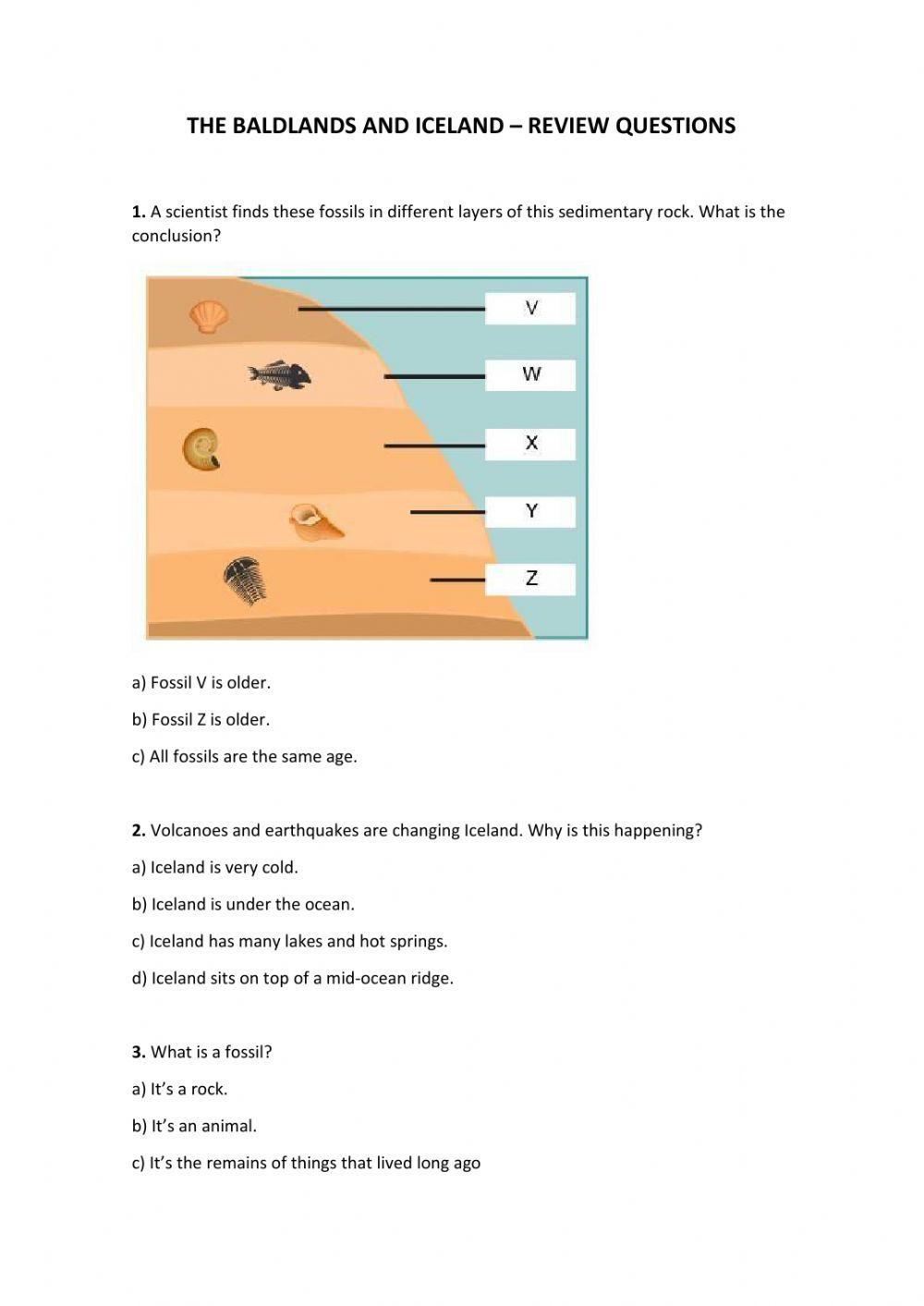 THE BALDLANDS AND ICELAND – REVIEW QUESTIONS

1. A scientist finds these fossils in different layers of this sedimentary rock. What is the conclusion?

V

W

X

Y

Z

a) Fossil V is older.

b) Fossil Z is older.

c) All fossils are the same age.

2. Volcanoes and earthquakes are changing Iceland. Why is this happening?

a) Iceland is very cold.

b) Iceland is under the ocean.

c) Iceland has many lakes and hot springs.

d) Iceland sits on top of a mid-ocean ridge.

3. What is a fossil?

a) It's a rock.

b) It's an animal.

c) It's the remains of things that lived long ago